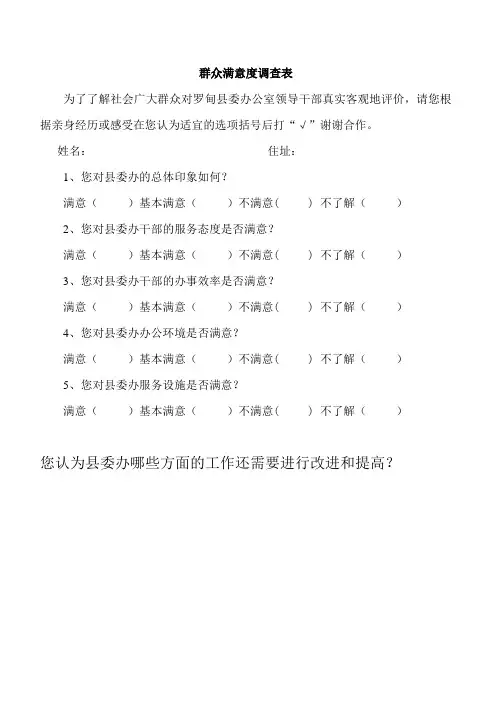 群众满意度调查表

为了了解社会广大群众对罗甸县委办公室领导干部真实客观地评价，请您根据亲身经历或感受在您认为适宜的选项括号后打“√”谢谢合作。

姓名：　　　　　　　　　　住址：

1、您对县委办的总体印象如何？

满意（　　）基本满意（　　）不满意（　　）不了解（　　）

2、您对县委办干部的服务态度是否满意？

满意（　　）基本满意（　　）不满意（　　）不了解（　　）

3、您对县委办干部的办事效率是否满意？

满意（　　）基本满意（　　）不满意（　　）不了解（　　）

4、您对县委办办公环境是否满意？

满意（　　）基本满意（　　）不满意（　　）不了解（　　）

5、您对县委办服务设施是否满意？

满意（　　）基本满意（　　）不满意（　　）不了解（　　）

您认为县委办哪些方面的工作还需要进行改进和提高？